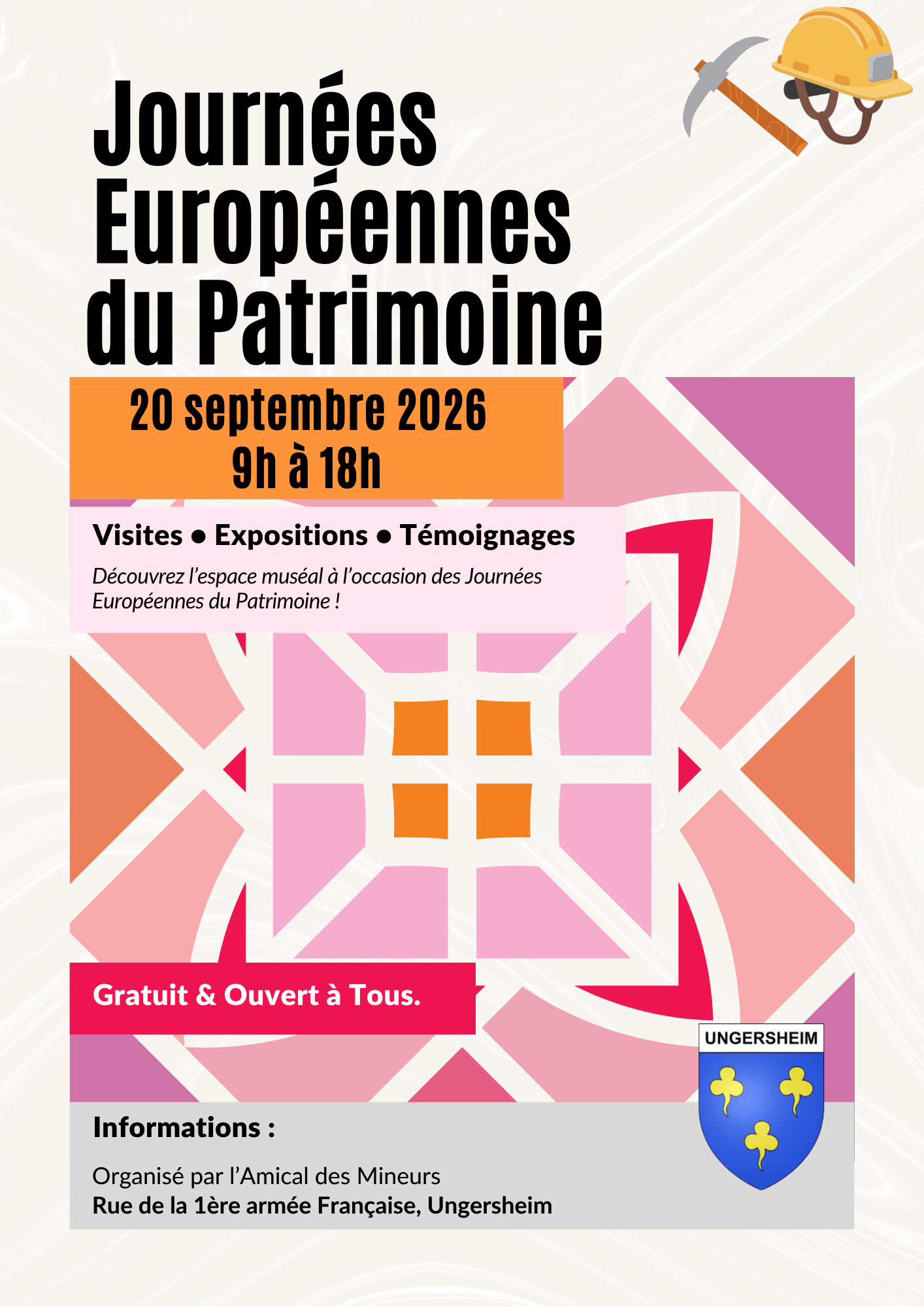 Journées Européennes du Patrimoine

20 septembre 2026
9h à 18h

Visites • Expositions • Témoignages

Découvrez l'espace muséal à l'occasion des Journées Européennes du Patrimoine !

Gratuit & Ouvert à Tous.

UNGERSHEIM

Informations :

Organisé par l'Amical des Mineurs
Rue de la 1ère armée Française, Ungersheim